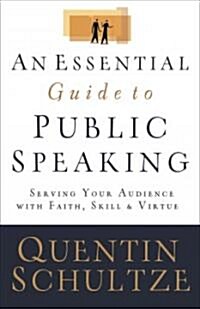 AN ESSENTIAL
Guide to
PUBLIC
SPEAKING

SERVING YOUR AUDIENCE
WITH FAITH, SKILL & VIRTUE

QUENTIN
SCHULTZE